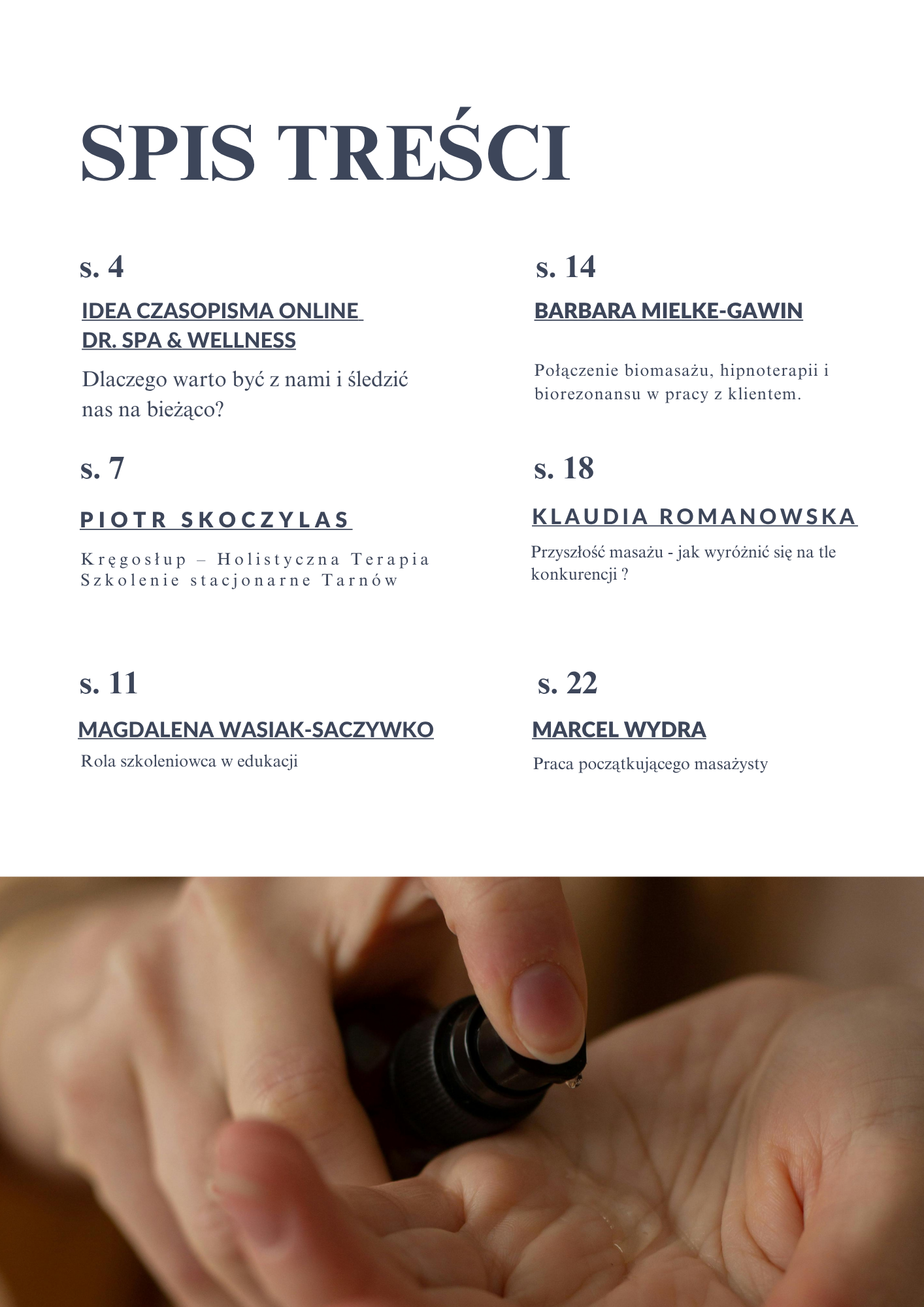 SPIS TREŚCI

s. 4

IDEA CZASOPISMA ONLINE
DR. SPA & WELLNESS

Dlaczego warto być z nami i śledzić nas na bieżąco?

s. 7

PIOTR SKOCZYLAS

Kręgosłup – Holistyczna Terapia
Szkolenie stacjonarne Tarnów

s. 11

MAGDALENA WASIAK-SACZYWKO

Rola szkoleniowca w edukacji

s. 14

BARBARA MIELKE-GAWIN

Połączenie biomasażu, hipnoterapii i biorezonansu w pracy z klientem.

s. 18

KLAUDIA ROMANOWSKA

Przyszłość masażu - jak wyróżnić się na tle konkurencji ?

s. 22

MARCEL WYDRA

Praca początkującego masażysty